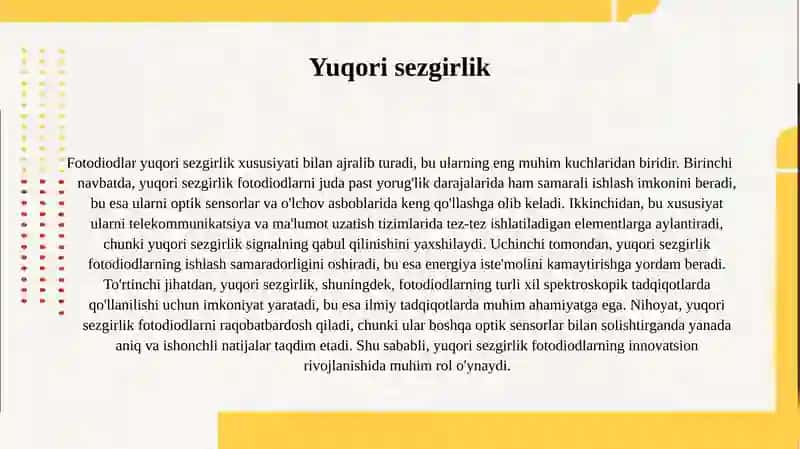 Yuqori sezgirlik

Fotodiodlar yuqori sezgirlik xususiyati bilan ajralib turadi, bu ularning eng muhim kuchlaridan biridir. Birinchi navbatda, yuqori sezgirlik fotodiodlarni juda past yorug'lik darajalarida ham samarali ishlash imkonini beradi, bu esa ularni optik sensorlar va o'lchov asboblarida keng qo'llashga olib keladi. Ikkinchidan, bu xususiyat ularni telekommunikatsiya va ma'lumot uzatish tizimlarida tez-tez ishlatiladigan elementlarga aylantiradi, chunki yuqori sezgirlik signalning qabul qilinishini yaxshilaydi. Uchinchi tomondan, yuqori sezgirlik fotodiodlarning ishlash samaradorligini oshiradi, bu esa energiya iste'molini kamaytirishga yordam beradi. To'rtinchi jihatdan, yuqori sezgirlik, shuningdek, fotodiodlarning turli xil spektroskopik tadqiqotlarda qo'llanilishi uchun imkoniyat yaratadi, bu esa ilmiy tadqiqotlarda muhim ahamiyatga ega. Nihoyat, yuqori sezgirlik fotodiodlarni raqobatbardosh qiladi, chunki ular boshqa optik sensorlar bilan solishtirganda yanada aniq va ishonchli natijalar taqdim etadi. Shu sababli, yuqori sezgirlik fotodiodlarning innovatsion rivojlanishida muhim rol o'ynaydi.